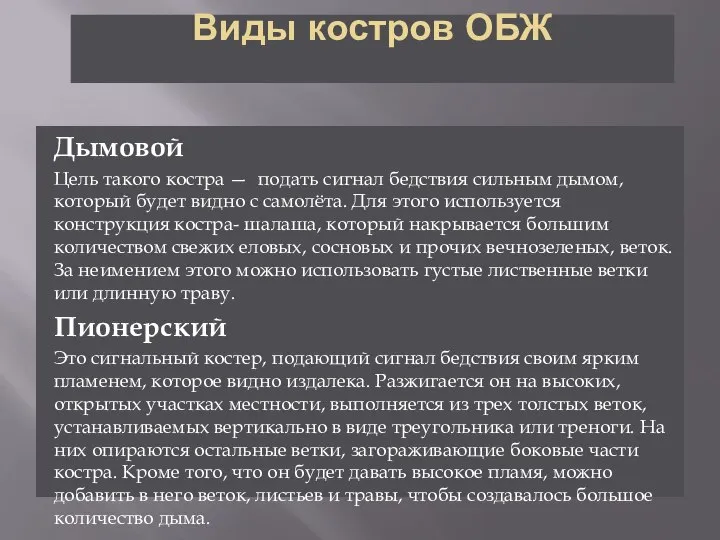 Виды костров ОБЖ

Дымовой

Цель такого костра — подать сигнал бедствия сильным дымом, который будет видно с самолёта. Для этого используется конструкция костра- шалаша, который накрывается большим количеством свежих еловых, сосновых и прочих вечнозеленых, веток. За неимением этого можно использовать густые лиственные ветки или длинную траву.

Пионерский

Это сигнальный костер, подающий сигнал бедствия своим ярким пламенем, которое видно издалека. Разжигается он на высоких, открытых участках местности, выполняется из трех толстых веток, устанавливаемых вертикально в виде треугольника или треноги. На них опираются остальные ветки, загораживающие боковые части костра. Кроме того, что он будет давать высокое пламя, можно добавить в него веток, листьев и травы, чтобы создавалось большое количество дыма.